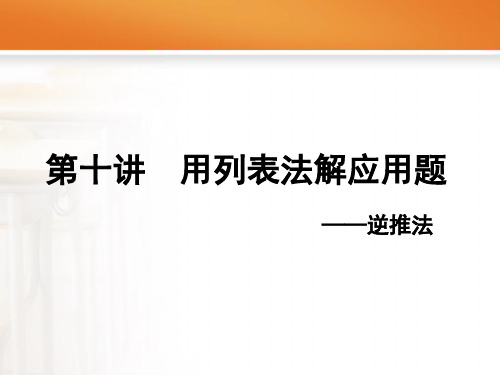 第十讲　用列表法解应用题

——逆推法